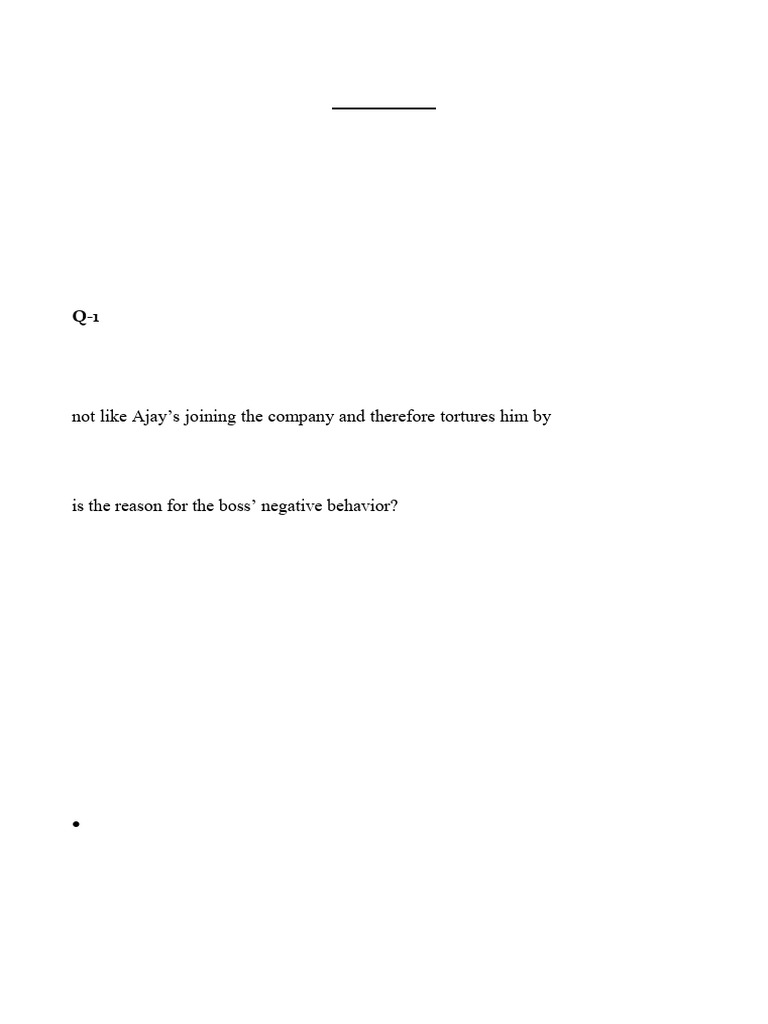 Q-1

not like Ajay’s joining the company and therefore tortures him by

is the reason for the boss’ negative behavior?

•